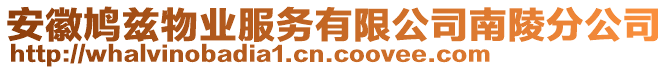 安徽鸠兹物业服务有限公司南陵分公司
http://whalvinobadia1.cn.coovee.com